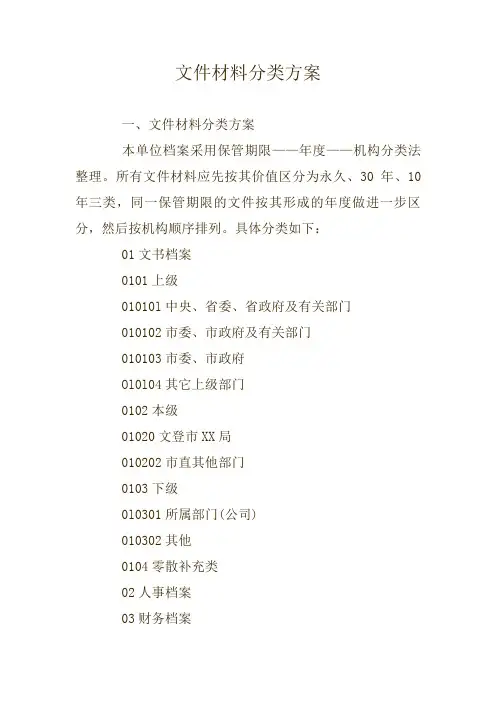 文件材料分类方案

一、文件材料分类方案

本单位档案采用保管期限——年度——机构分类法整理。所有文件材料应先按其价值区分为永久、30 年、10 年三类，同一保管期限的文件按其形成的年度做进一步区分，然后按机构顺序排列。具体分类如下：

01 文书档案

0101 上级

010101 中央、省委、省政府及有关部门

010102 市委、市政府及有关部门

010103 市委、市政府

010104 其它上级部门

0102 本级

01020 文登市 XX 局

010202 市直其他部门

0103 下级

010301 所属部门(公司)

010302 其他

0104 零散补充类

02 人事档案

03 财务档案